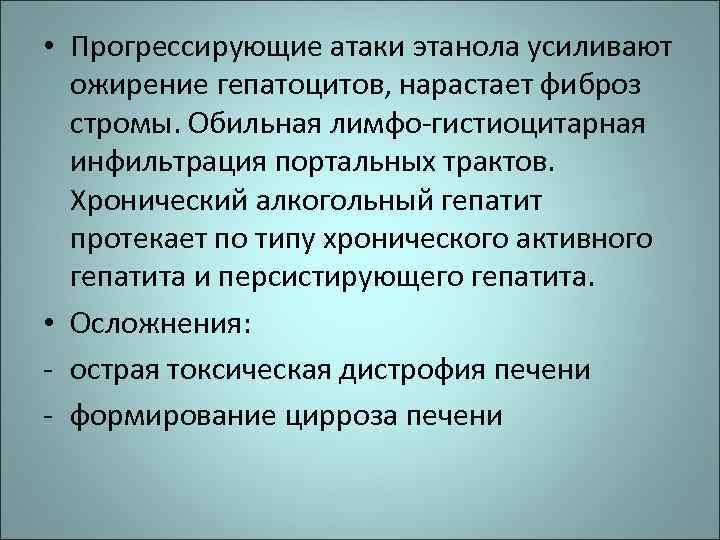 • Прогрессирующие атаки этанола усиливают ожирение гепатоцитов, нарастает фиброз стромы. Обильная лимфо-гистиоцитарная инфильтрация портальных трактов. Хронический алкогольный гепатит протекает по типу хронического активного гепатита и персистирующего гепатита.

• Осложнения:

- острая токсическая дистрофия печени

- формирование цирроза печени